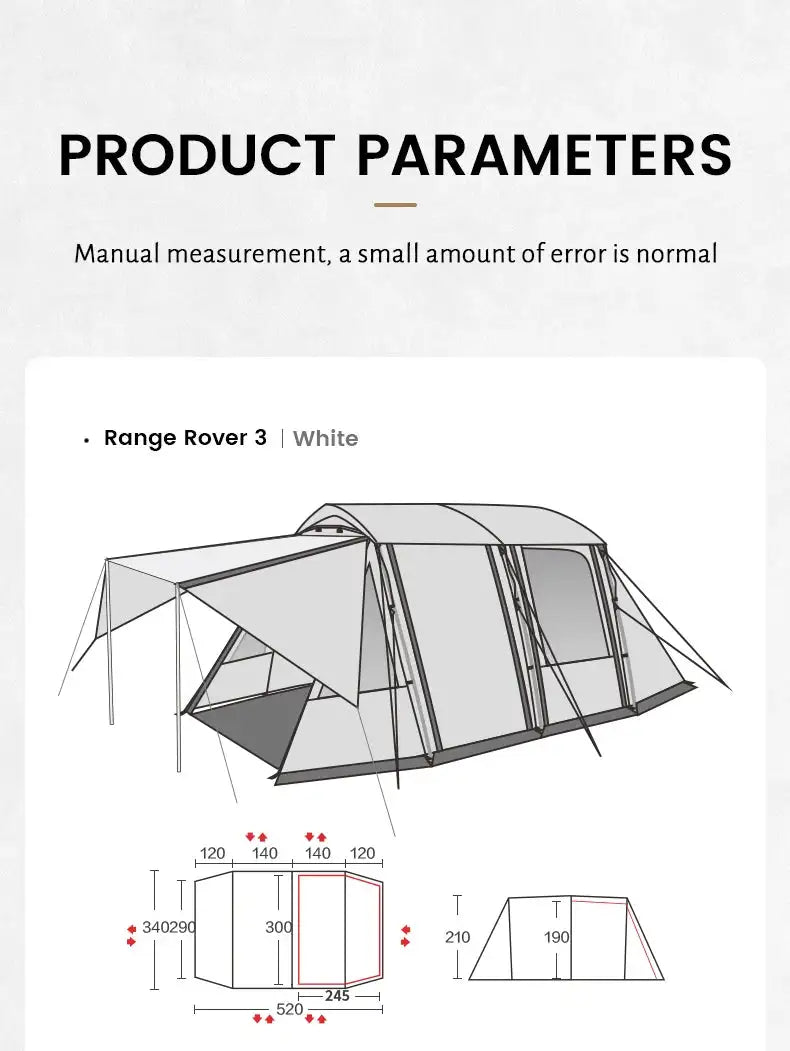 PRODUCT PARAMETERS

Manual measurement, a small amount of error is normal

• Range Rover 3 | White

120 140 140 120

340 290 300

245

520

210 190